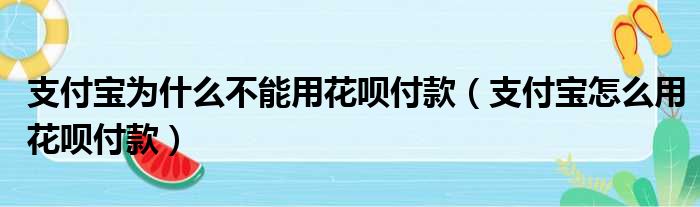 支付宝为什么不能用花呗付款（支付宝怎么用花呗付款）